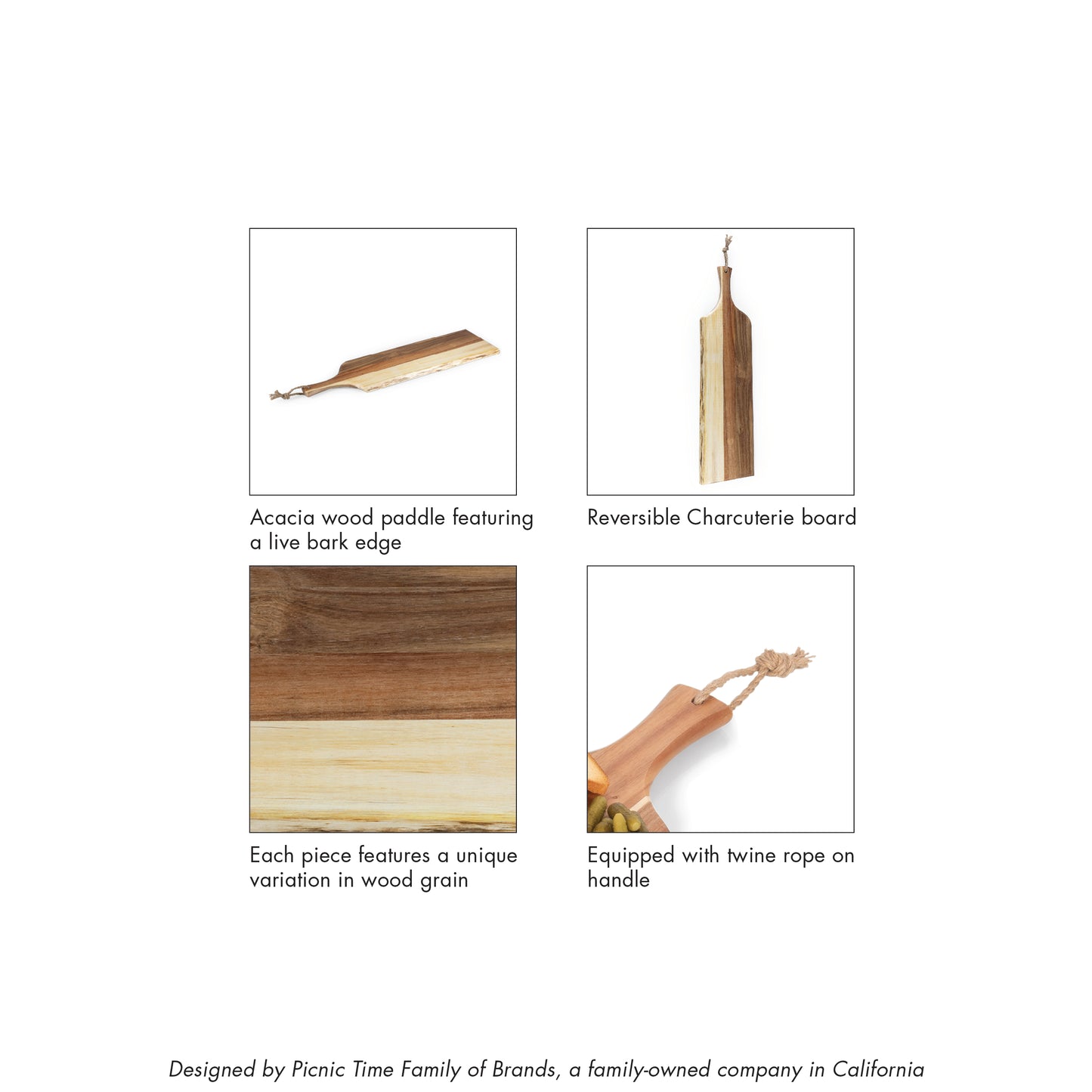 Acacia wood paddle featuring a live bark edge

Reversible Charcuterie board

Each piece features a unique variation in wood grain

Equipped with twine rope on handle

Designed by Picnic Time Family of Brands, a family-owned company in California